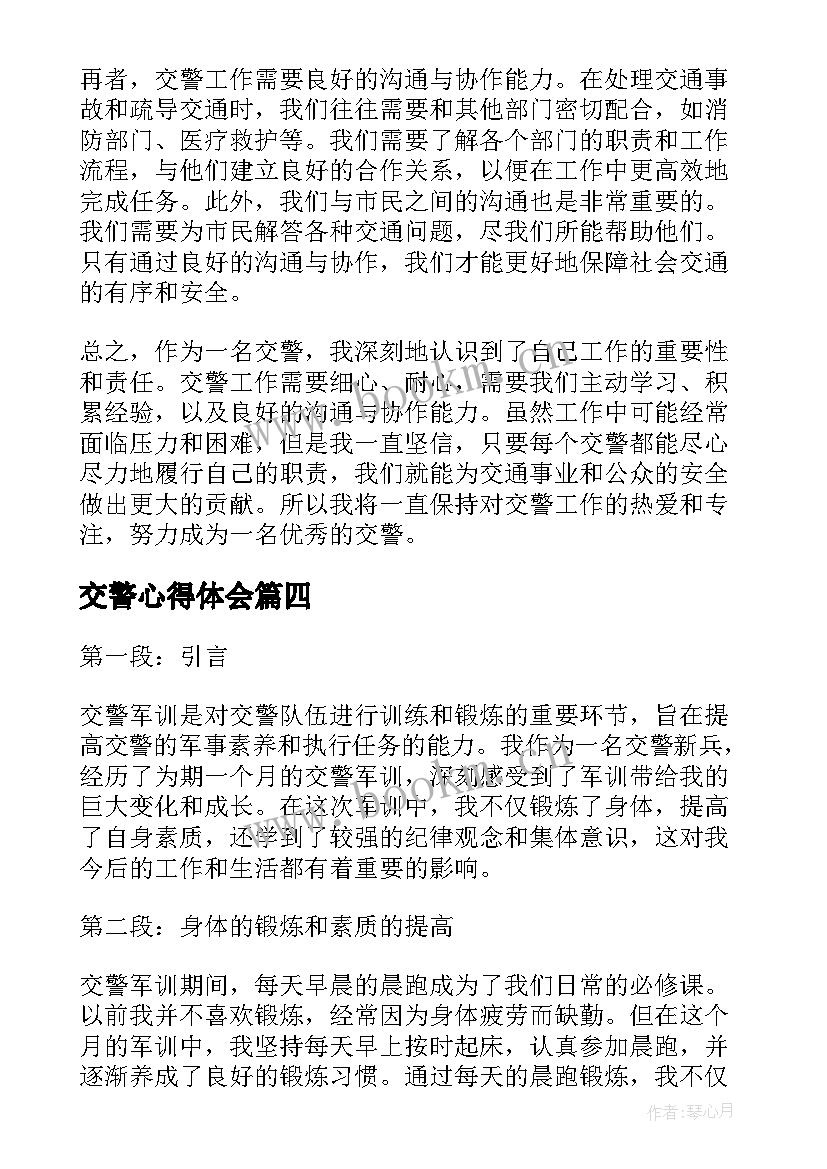 再者，交警工作需要良好的沟通与协作能力。在处理交通事故和疏导交通时，我们往往需要和其他部门密切配合，如消防部门、医疗救护等。我们需要了解各个部门的职责和工作流程，与他们建立良好的合作关系，以便在工作中更高效地完成任务。此外，我们与市民之间的沟通也是非常重要的。我们需要为市民解答各种交通问题，尽我们所能帮助他们。只有通过良好的沟通与协作，我们才能更好地保障社会交通的有序和安全。

总之，作为一名交警，我深刻地认识到了自己工作的重要性和责任。交警工作需要细心、耐心，需要我们主动学习、积累经验，以及良好的沟通与协作能力。虽然工作中可能经常面临压力和困难，但是我一直坚信，只要每个交警都能尽心尽力地履行自己的职责，我们就能为交通事业和公众的安全做出更大的贡献。所以我将一直保持对交警工作的热爱和专注，努力成为一名优秀的交警。

交警心得体会篇四

第一段：引言

交警军训是对交警队伍进行训练和锻炼的重要环节，旨在提高交警的军事素养和执行任务的能力。我作为一名交警新兵，经历了为期一个月的交警军训，深刻感受到了军训带给我的巨大变化和成长。在这次军训中，我不仅锻炼了身体，提高了自身素质，还学到了较强的纪律观念和集体意识，这对我今后的工作和生活都有着重要的影响。

第二段：身体的锻炼和素质的提高

交警军训期间，每天早晨的晨跑成为了我们日常的必修课。以前我并不喜欢锻炼，经常因为身体疲劳而缺勤。但在这个月的军训中，我坚持每天早上按时起床，认真参加晨跑，并逐渐养成了良好的锻炼习惯。通过每天的晨跑锻炼，我不仅

作者：琴心月